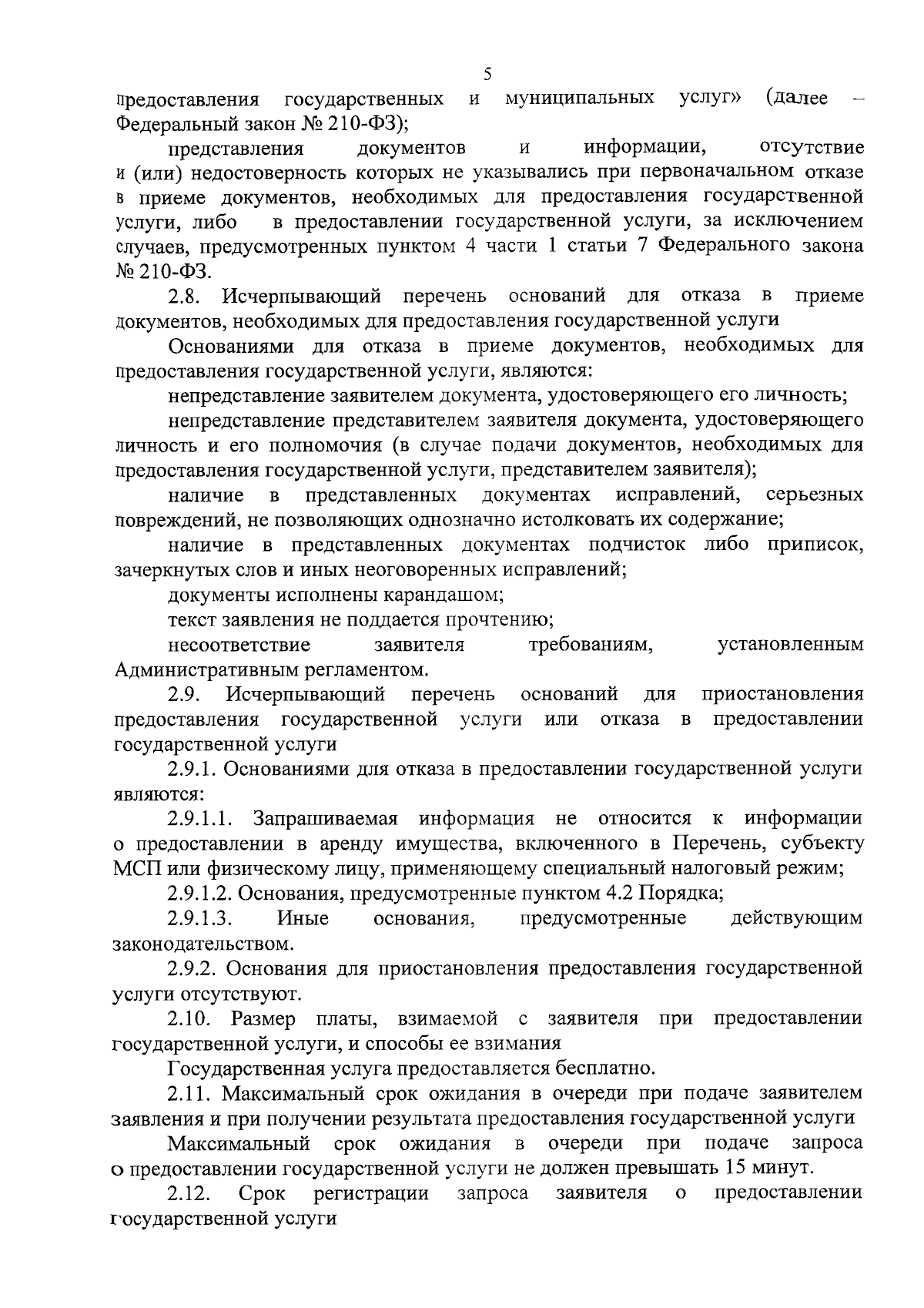 5

предоставления государственных и муниципальных услуг» (далее – Федеральный закон № 210-ФЗ);

представления документов и информации, отсутствие и (или) недостоверность которых не указывались при первоначальном отказе в приеме документов, необходимых для предоставления государственной услуги, либо в предоставлении государственной услуги, за исключением случаев, предусмотренных пунктом 4 части 1 статьи 7 Федерального закона № 210-ФЗ.

2.8. Исчерпывающий перечень оснований для отказа в приеме документов, необходимых для предоставления государственной услуги

Основаниями для отказа в приеме документов, необходимых для предоставления государственной услуги, являются:

непредставление заявителем документа, удостоверяющего его личность;

непредставление представителем заявителя документа, удостоверяющего личность и его полномочия (в случае подачи документов, необходимых для предоставления государственной услуги, представителем заявителя);

наличие в представленных документах исправлений, серьезных повреждений, не позволяющих однозначно истолковать их содержание;

наличие в представленных документах подчисток либо приписок, зачеркнутых слов и иных неоговоренных исправлений;

документы исполнены карандашом;

текст заявления не поддается прочтению;

несоответствие заявителя требованиям, установленным Административным регламентом.

2.9. Исчерпывающий перечень оснований для приостановления предоставления государственной услуги или отказа в предоставлении государственной услуги

2.9.1. Основаниями для отказа в предоставлении государственной услуги являются:

2.9.1.1. Запрашиваемая информация не относится к информации о предоставлении в аренду имущества, включенного в Перечень, субъекту МСП или физическому лицу, применяющему специальный налоговый режим;

2.9.1.2. Основания, предусмотренные пунктом 4.2 Порядка;

2.9.1.3. Иные основания, предусмотренные действующим законодательством.

2.9.2. Основания для приостановления предоставления государственной услуги отсутствуют.

2.10. Размер платы, взимаемой с заявителя при предоставлении государственной услуги, и способы ее взимания

Государственная услуга предоставляется бесплатно.

2.11. Максимальный срок ожидания в очереди при подаче заявителем заявления и при получении результата предоставления государственной услуги

Максимальный срок ожидания в очереди при подаче запроса о предоставлении государственной услуги не должен превышать 15 минут.

2.12. Срок регистрации запроса заявителя о предоставлении государственной услуги